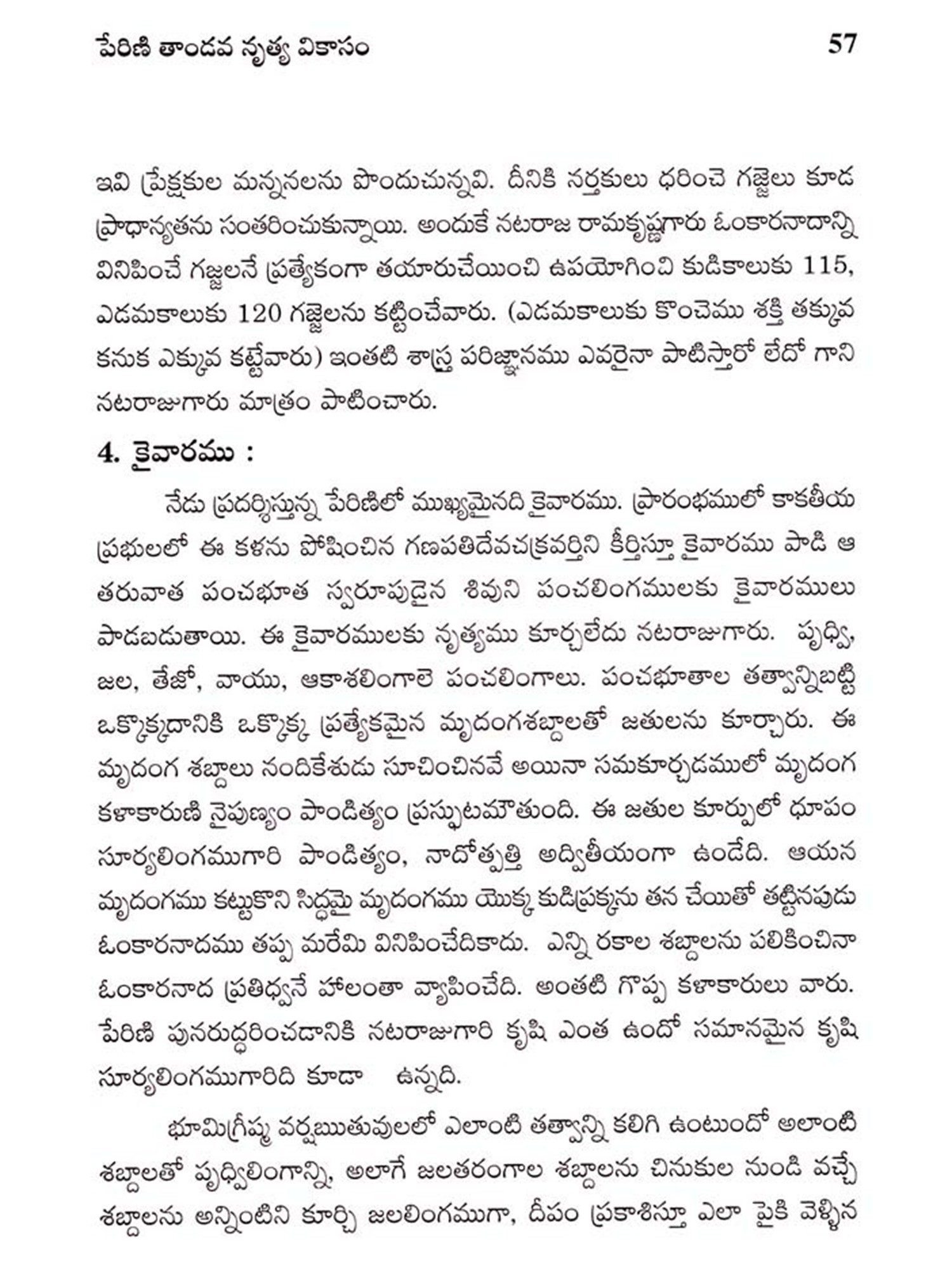 పేరిణి తాండవ నృత్య వికాసం 57

ఇవి ప్రేక్షకుల మన్ననలను పొందుచున్నవి. దీనికి నర్తకులు ధరించె గజ్జెలు కూడ ప్రాధాన్యతను సంతరించుకున్నాయి. అందుకే నటరాజ రామకృష్ణగారు ఓంకారనాదాన్ని వినిపించే గజ్జలనే ప్రత్యేకంగా తయారుచేయించి ఉపయోగించి కుడికాలుకు 115, ఎడమకాలుకు 120 గజ్జెలను కట్టించేవారు. (ఎడమకాలుకు కొంచెము శక్తి తక్కువ కనుక ఎక్కువ కట్టేవారు) ఇంతటి శాస్త్ర పరిజ్ఞానము ఎవరైనా పాటిస్తారో లేదో గాని నటరాజుగారు మాత్రం పాటించారు.

4. కైవారము :

నేడు ప్రదర్శిస్తున్న పేరిణిలో ముఖ్యమైనది కైవారము. ప్రారంభములో కాకతీయ ప్రభులలో ఈ కళను పోషించిన గణపతిదేవచక్రవర్తిని కీర్తిస్తూ కైవారము పాడి ఆ తరువాత పంచభూత స్వరూపుడైన శివుని పంచలింగములకు కైవారములు పాడబడుతాయి. ఈ కైవారములకు నృత్యము కూర్చలేదు నటరాజుగారు. పృధ్వి, జల, తేజో, వాయు, ఆకాశలింగాలె పంచలింగాలు. పంచభూతాల తత్వాన్నిబట్టి ఒక్కొక్కదానికి ఒక్కొక్క ప్రత్యేకమైన మృదంగశబ్దాలతో జతులను కూర్చారు. ఈ మృదంగ శబ్దాలు నందికేశుడు సూచించినవే అయినా సమకూర్చడములో మృదంగ కళాకారుణి నైపుణ్యం పాండిత్యం ప్రస్ఫుటమౌతుంది. ఈ జతుల కూర్పులో ధూపం సూర్యలింగముగారి పాండిత్యం, నాదోత్పత్తి అద్వితీయంగా ఉండేది. ఆయన మృదంగము కట్టుకొని సిద్ధమై మృదంగము యొక్క కుడిప్రక్కను తన చేయితో తట్టినపుడు ఓంకారనాదము తప్ప మరేమి వినిపించేదికాదు. ఎన్ని రకాల శబ్దాలను పలికించినా ఓంకారనాద ప్రతిధ్వనే హాలంతా వ్యాపించేది. అంతటి గొప్ప కళాకారులు వారు. పేరిణి పునరుద్ధరించడానికి నటరాజుగారి కృషి ఎంత ఉందో సమానమైన కృషి సూర్యలింగముగారిది కూడా ఉన్నది.

భూమిగ్రీష్మ వర్షఋతువులలో ఎలాంటి తత్వాన్ని కలిగి ఉంటుందో అలాంటి శబ్దాలతో పృధ్విలింగాన్ని, అలాగే జలతరంగాల శబ్దాలను చినుకుల నుండి వచ్చే శబ్దాలను అన్నింటిని కూర్చి జలలింగముగా, దీపం ప్రకాశిస్తూ ఎలా పైకి వెళ్ళిన